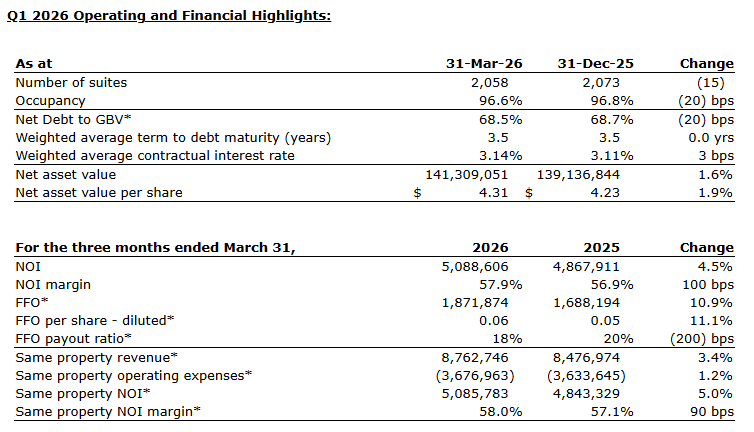 Q1 2026 Operating and Financial Highlights:

| As at | 31-Mar-26 | 31-Dec-25 | Change |
|---|---|---|---|
| Number of suites | 2,058 | 2,073 | (15) |
| Occupancy | 96.6% | 96.8% | (20) bps |
| Net Debt to GBV* | 68.5% | 68.7% | (20) bps |
| Weighted average term to debt maturity (years) | 3.5 | 3.5 | 0.0 yrs |
| Weighted average contractual interest rate | 3.14% | 3.11% | 3 bps |
| Net asset value | 141,309,051 | 139,136,844 | 1.6% |
| Net asset value per share | $ 4.31 | $ 4.23 | 1.9% |

| For the three months ended March 31, | 2026 | 2025 | Change |
|---|---|---|---|
| NOI | 5,088,606 | 4,867,911 | 4.5% |
| NOI margin | 57.9% | 56.9% | 100 bps |
| FFO* | 1,871,874 | 1,688,194 | 10.9% |
| FFO per share - diluted* | 0.06 | 0.05 | 11.1% |
| FFO payout ratio* | 18% | 20% | (200) bps |
| Same property revenue* | 8,762,746 | 8,476,974 | 3.4% |
| Same property operating expenses* | (3,676,963) | (3,633,645) | 1.2% |
| Same property NOI* | 5,085,783 | 4,843,329 | 5.0% |
| Same property NOI margin* | 58.0% | 57.1% | 90 bps |